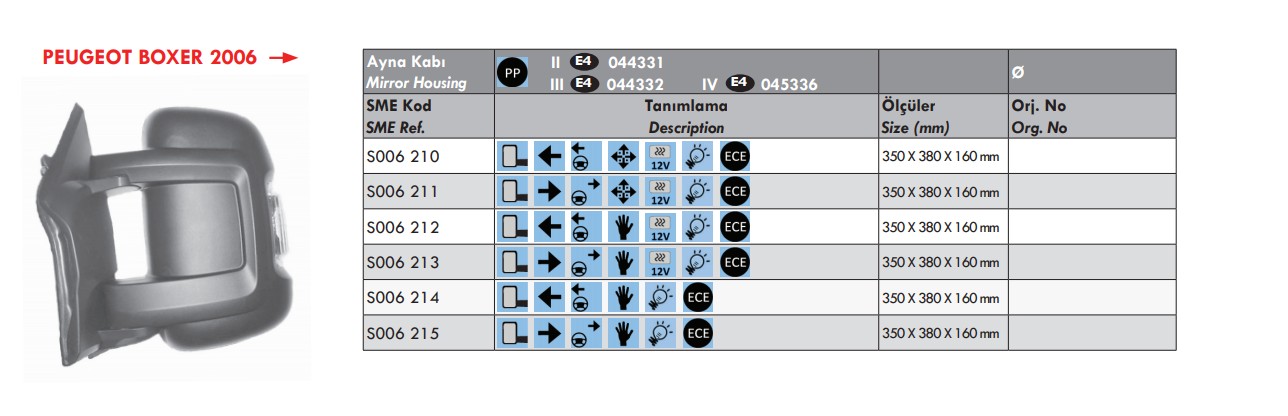 PEUGEOT BOXER 2006 →

| Ayna Kabı Mirror Housing | PP II E4 044331 III E4 044332 IV E4 045336 | | Ø |
|---|---|---|---|
| SME Kod SME Ref. | Tanımlama Description | Ölçüler Size (mm) | Orj. No Org. No |
| S006 210 | 12V ECE | 350 X 380 X 160 mm | |
| S006 211 | 12V ECE | 350 X 380 X 160 mm | |
| S006 212 | 12V ECE | 350 X 380 X 160 mm | |
| S006 213 | 12V ECE | 350 X 380 X 160 mm | |
| S006 214 | ECE | 350 X 380 X 160 mm | |
| S006 215 | ECE | 350 X 380 X 160 mm | |